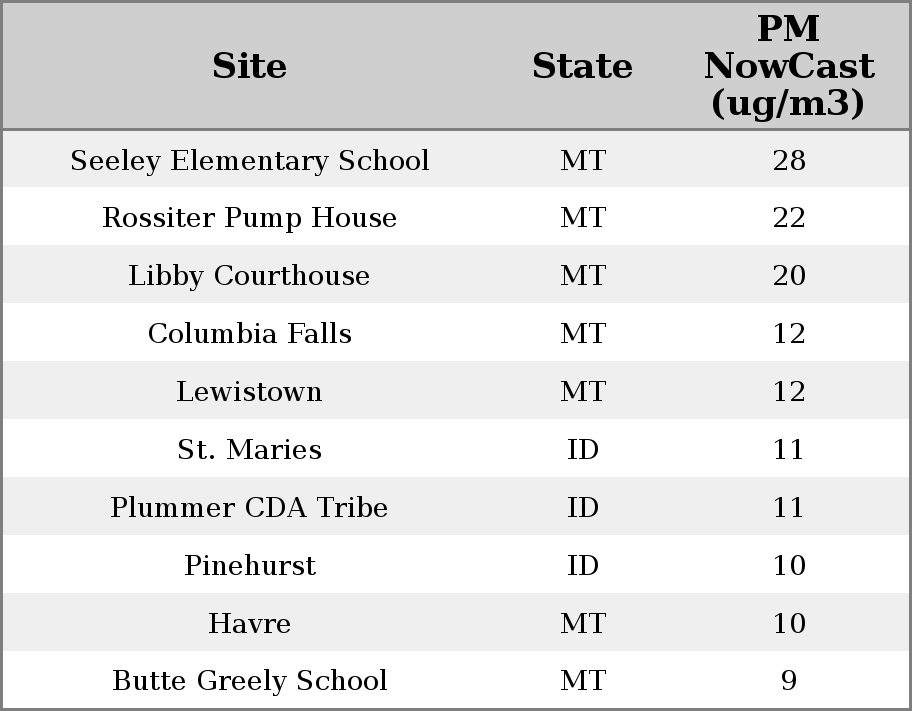 | Site | State | PM NowCast (ug/m3) |
|---|---|---|
| Seeley Elementary School | MT | 28 |
| Rossiter Pump House | MT | 22 |
| Libby Courthouse | MT | 20 |
| Columbia Falls | MT | 12 |
| Lewistown | MT | 12 |
| St. Maries | ID | 11 |
| Plummer CDA Tribe | ID | 11 |
| Pinehurst | ID | 10 |
| Havre | MT | 10 |
| Butte Greely School | MT | 9 |